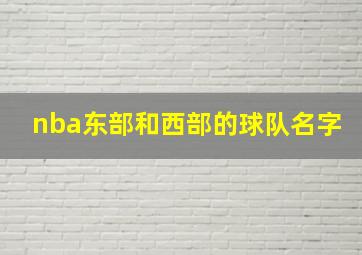 nba东部和西部的球队名字